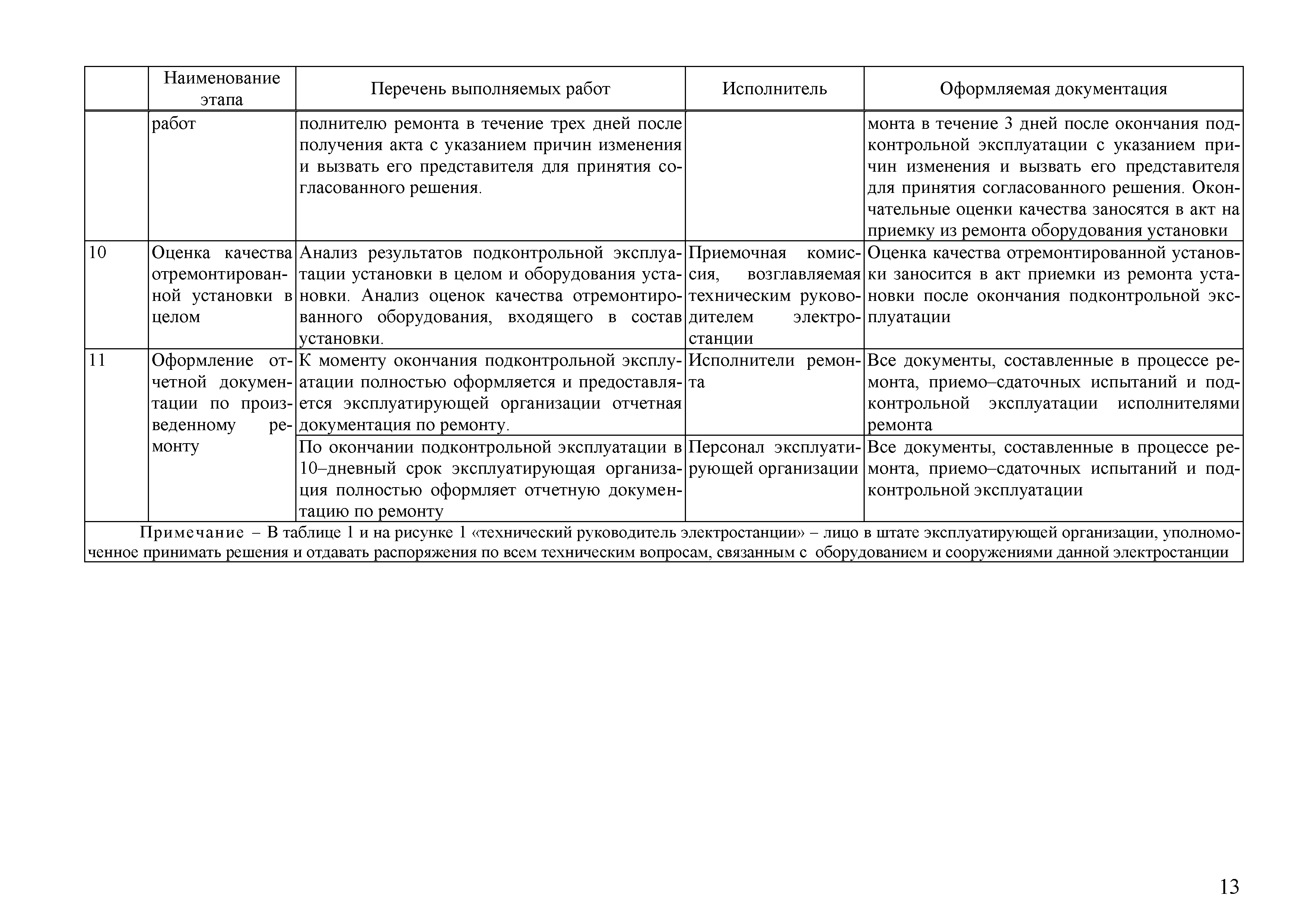 |  | Наименование этапа | Перечень выполняемых работ | Исполнитель | Оформляемая документация |
|---|---|---|---|---|
|  | работ | полнителю ремонта в течение трех дней после получения акта с указанием причин изменения и вызвать его представителя для принятия согласованного решения. |  | монта в течение 3 дней после окончания подконтрольной эксплуатации с указанием причин изменения и вызвать его представителя для принятия согласованного решения. Окончательные оценки качества заносятся в акт на приемку из ремонта оборудования установки |
| 10 | Оценка качества отремонтированной установки в целом | Анализ результатов подконтрольной эксплуатации установки в целом и оборудования установки. Анализ оценок качества отремонтированного оборудования, входящего в состав установки. | Приемочная комиссия, возглавляемая техническим руководителем электростанции | Оценка качества отремонтированной установки заносится в акт приемки из ремонта установки после окончания подконтрольной эксплуатации |
| 11 | Оформление отчетной документации по произведенному ремонту | К моменту окончания подконтрольной эксплуатации полностью оформляется и предоставляется эксплуатирующей организации отчетная документация по ремонту. | Исполнители ремонта | Все документы, составленные в процессе ремонта, приемо–сдаточных испытаний и подконтрольной эксплуатации исполнителями ремонта |
|  |  | По окончании подконтрольной эксплуатации в 10–дневный срок эксплуатирующая организация полностью оформляет отчетную документацию по ремонту | Персонал эксплуатирующей организации | Все документы, составленные в процессе ремонта, приемо–сдаточных испытаний и подконтрольной эксплуатации |

Примечание – В таблице 1 и на рисунке 1 «технический руководитель электростанции» – лицо в штате эксплуатирующей организации, уполномоченное принимать решения и отдавать распоряжения по всем техническим вопросам, связанным с оборудованием и сооружениями данной электростанции

13